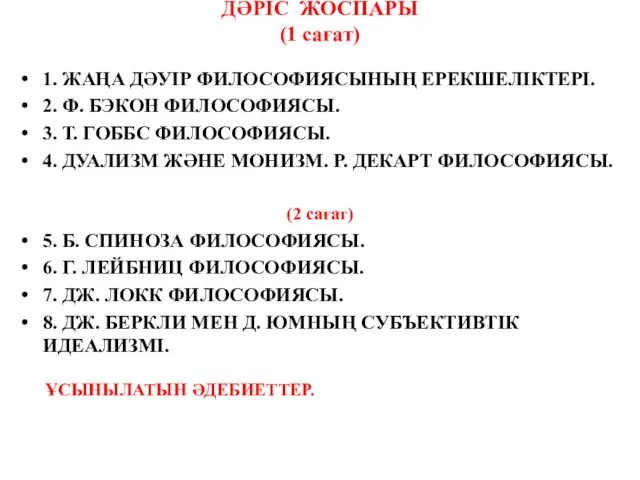 ДӘРІС ЖОСПАРЫ
(1 сағат)

• 1. ЖАҢА ДӘУІР ФИЛОСОФИЯСЫНЫҢ ЕРЕКШЕЛІКТЕРІ.
• 2. Ф. БЭКОН ФИЛОСОФИЯСЫ.
• 3. Т. ГОББС ФИЛОСОФИЯСЫ.
• 4. ДУАЛИЗМ ЖӘНЕ МОНИЗМ. Р. ДЕКАРТ ФИЛОСОФИЯСЫ.

(2 сағат)

• 5. Б. СПИНОЗА ФИЛОСОФИЯСЫ.
• 6. Г. ЛЕЙБНИЦ ФИЛОСОФИЯСЫ.
• 7. ДЖ. ЛОКК ФИЛОСОФИЯСЫ.
• 8. ДЖ. БЕРКЛИ МЕН Д. ЮМНЫҢ СУБЪЕКТИВТІК ИДЕАЛИЗМІ.

ҰСЫНЫЛАТЫН ӘДЕБИЕТТЕР.